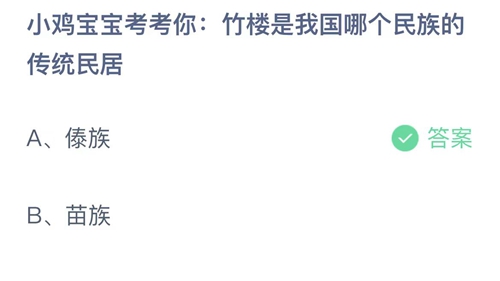 小鸡宝宝考考你：竹楼是我国哪个民族的传统民居

A、傣族

答案

B、苗族